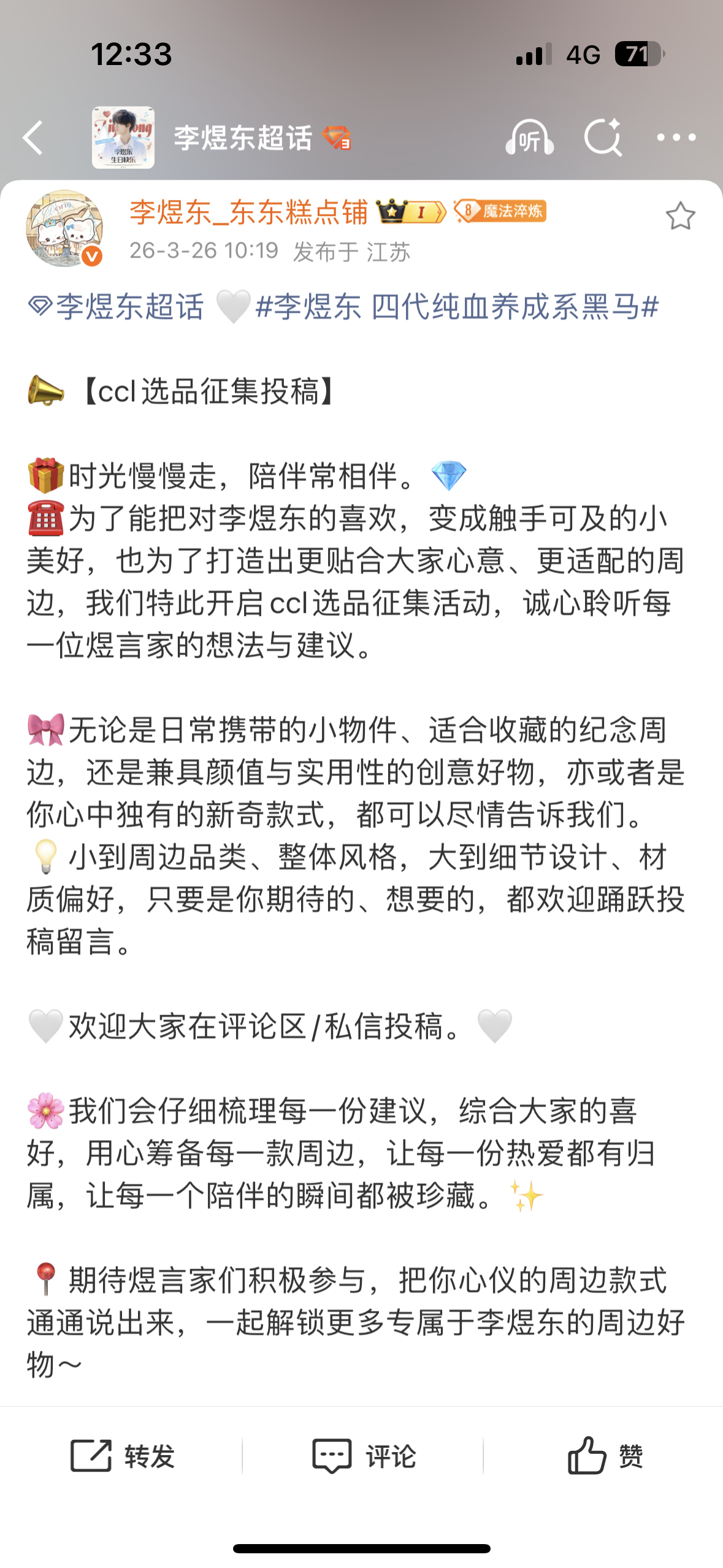 12:33 4G 71

李煜东超话

听

李煜东_东东糕点铺 I 8 魔法淬炼
26-3-26 10:19 发布于 江苏

李煜东超话 #李煜东 四代纯血养成系黑马#

【ccl选品征集投稿】

时光慢慢走，陪伴常相伴。
为了能把对李煜东的喜欢，变成触手可及的小美好，也为了打造出更贴合大家心意、更适配的周边，我们特此开启ccl选品征集活动，诚心聆听每一位煜言家的想法与建议。

无论是日常携带的小物件、适合收藏的纪念周边，还是兼具颜值与实用性的创意好物，亦或者是你心中独有的新奇款式，都可以尽情告诉我们。
小到周边品类、整体风格，大到细节设计、材质偏好，只要是你期待的、想要的，都欢迎踊跃投稿留言。

欢迎大家在评论区/私信投稿。

我们会仔细梳理每一份建议，综合大家的喜好，用心筹备每一款周边，让每一份热爱都有归属，让每一个陪伴的瞬间都被珍藏。

期待煜言家们积极参与，把你心仪的周边款式通通说出来，一起解锁更多专属于李煜东的周边好物～

转发 评论 赞